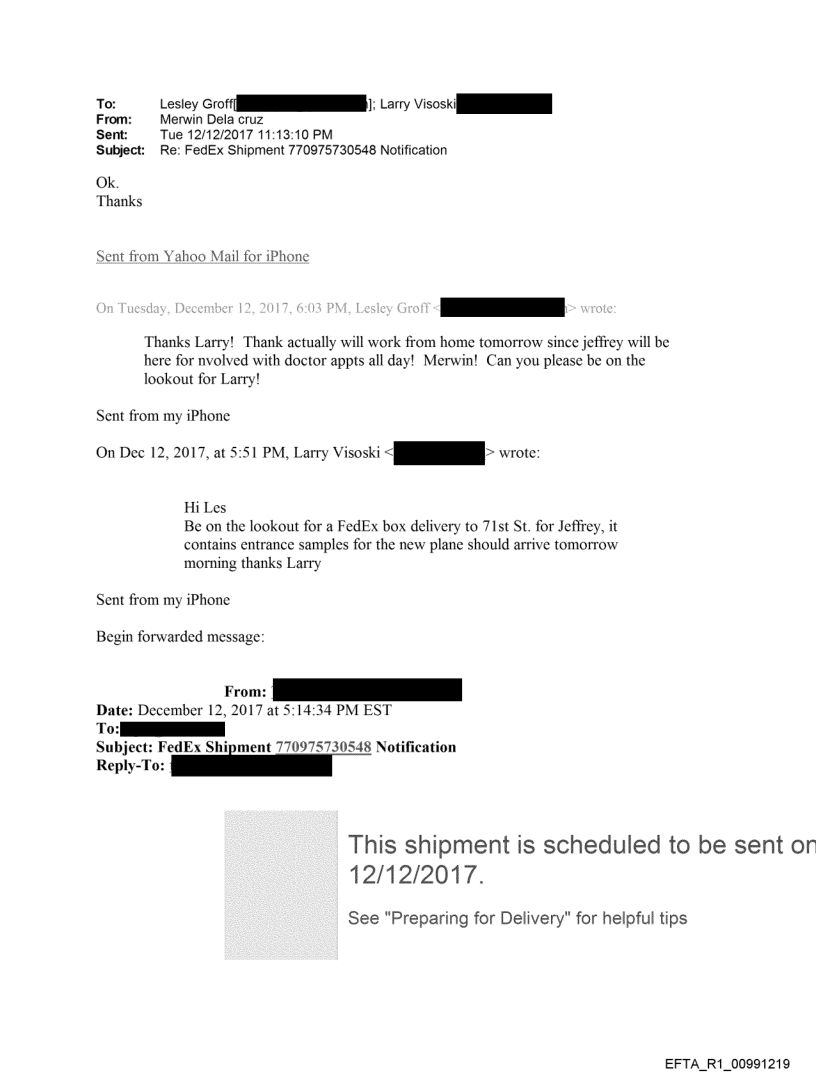 To: Lesley Groff[ ]; Larry Visoski
From: Merwin Dela cruz
Sent: Tue 12/12/2017 11:13:10 PM
Subject: Re: FedEx Shipment 770975730548 Notification

Ok.
Thanks

Sent from Yahoo Mail for iPhone

On Tuesday, December 12, 2017, 6:03 PM, Lesley Groff < > wrote:

Thanks Larry! Thank actually will work from home tomorrow since jeffrey will be here for nvolved with doctor appts all day! Merwin! Can you please be on the lookout for Larry!

Sent from my iPhone

On Dec 12, 2017, at 5:51 PM, Larry Visoski < > wrote:

Hi Les
Be on the lookout for a FedEx box delivery to 71st St. for Jeffrey, it contains entrance samples for the new plane should arrive tomorrow morning thanks Larry

Sent from my iPhone

Begin forwarded message:

From:
Date: December 12, 2017 at 5:14:34 PM EST
To:
Subject: FedEx Shipment 770975730548 Notification
Reply-To:

This shipment is scheduled to be sent on 12/12/2017.

See "Preparing for Delivery" for helpful tips

EFTA_R1_00991219